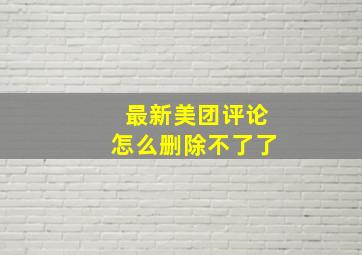 最新美团评论
怎么删除不了了